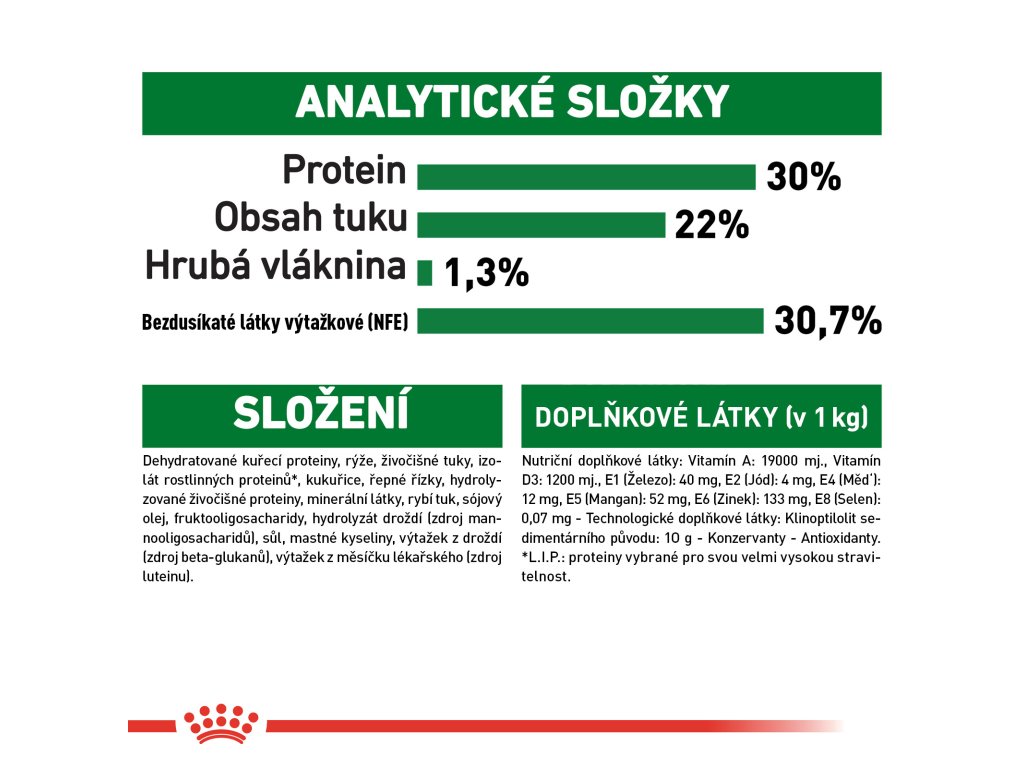 ANALYTICKÉ SLOŽKY

Protein 30%
Obsah tuku 22%
Hrubá vláknina 1,3%
Bezdusíkaté látky výtažkové (NFE) 30,7%

SLOŽENÍ

Dehydratované kuřecí proteiny, rýže, živočišné tuky, izolát rostlinných proteinů*, kukuřice, řepné řízky, hydrolyzované živočišné proteiny, minerální látky, rybí tuk, sójový olej, fruktooligosacharidy, hydrolyzát droždí (zdroj mannooligosacharidů), sůl, mastné kyseliny, výtažek z droždí (zdroj beta-glukanů), výtažek z měsíčku lékařského (zdroj luteinu).

DOPLŇKOVÉ LÁTKY (v 1 kg)

Nutriční doplňkové látky: Vitamín A: 19000 mj., Vitamín D3: 1200 mj., E1 (Železo): 40 mg, E2 (Jód): 4 mg, E4 (Měď): 12 mg, E5 (Mangan): 52 mg, E6 (Zinek): 133 mg, E8 (Selen): 0,07 mg - Technologické doplňkové látky: Klinoptilolit sedimentárního původu: 10 g - Konzervanty - Antioxidanty. *L.I.P.: proteiny vybrané pro svou velmi vysokou stravitelnost.